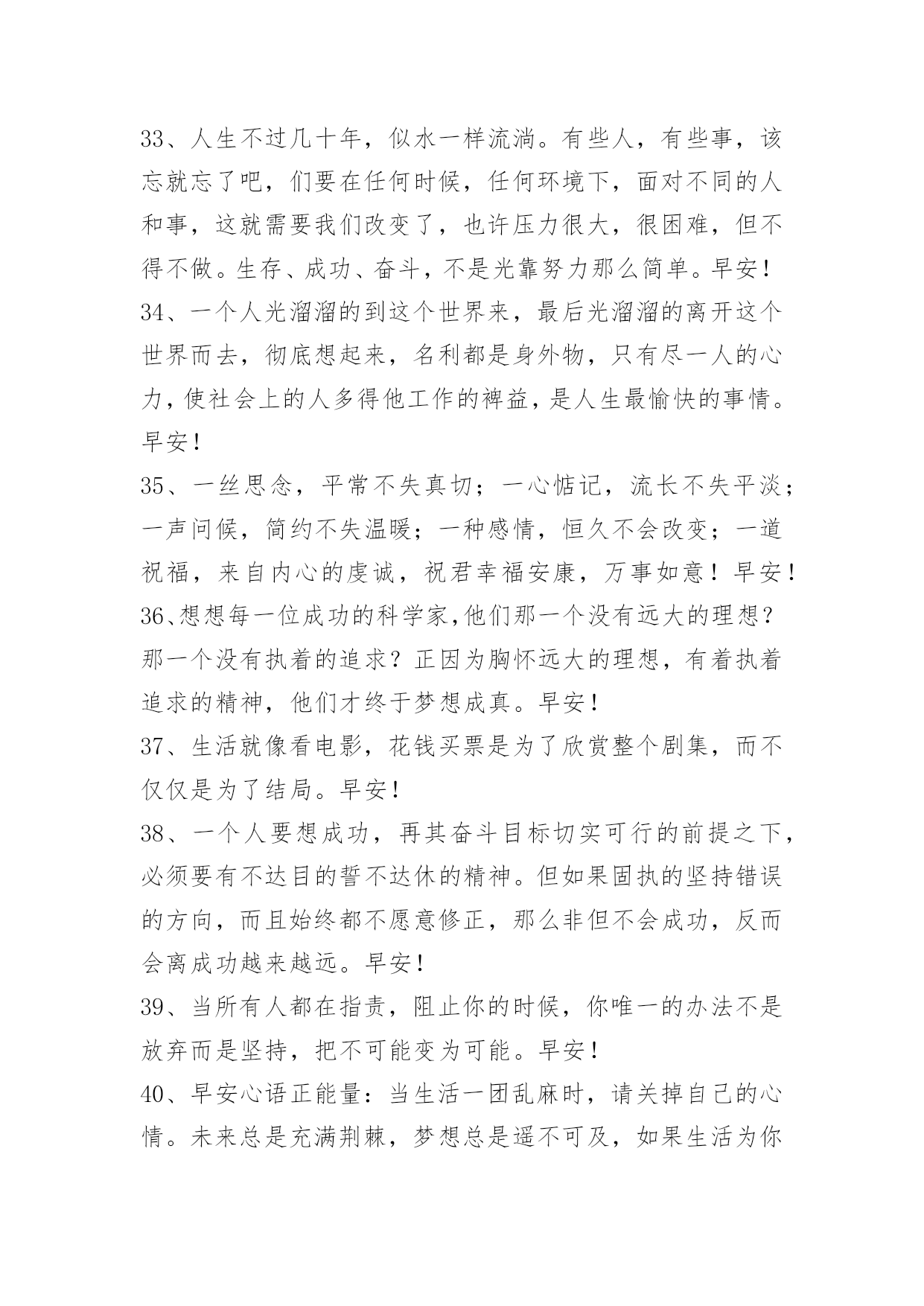 33、人生不过几十年，似水一样流淌。有些人，有些事，该忘就忘了吧，们要在任何时候，任何环境下，面对不同的人和事，这就需要我们改变了，也许压力很大，很困难，但不得不做。生存、成功、奋斗，不是光靠努力那么简单。早安！
34、一个人光溜溜的到这个世界来，最后光溜溜的离开这个世界而去，彻底想起来，名利都是身外物，只有尽一人的心力，使社会上的人多得他工作的裨益，是人生最愉快的事情。早安！
35、一丝思念，平常不失真切；一心惦记，流长不失平淡；一声问候，简约不失温暖；一种感情，恒久不会改变；一道祝福，来自内心的虔诚，祝君幸福安康，万事如意！早安！
36、想想每一位成功的科学家,他们那一个没有远大的理想？那一个没有执着的追求？正因为胸怀远大的理想，有着执着追求的精神，他们才终于梦想成真。早安！
37、生活就像看电影，花钱买票是为了欣赏整个剧集，而不仅仅是为了结局。早安！
38、一个人要想成功，再其奋斗目标切实可行的前提之下，必须要有不达目的誓不达休的精神。但如果固执的坚持错误的方向，而且始终都不愿意修正，那么非但不会成功，反而会离成功越来越远。早安！
39、当所有人都在指责，阻止你的时候，你唯一的办法不是放弃而是坚持，把不可能变为可能。早安！
40、早安心语正能量：当生活一团乱麻时，请关掉自己的心情。未来总是充满荆棘，梦想总是遥不可及，如果生活为你